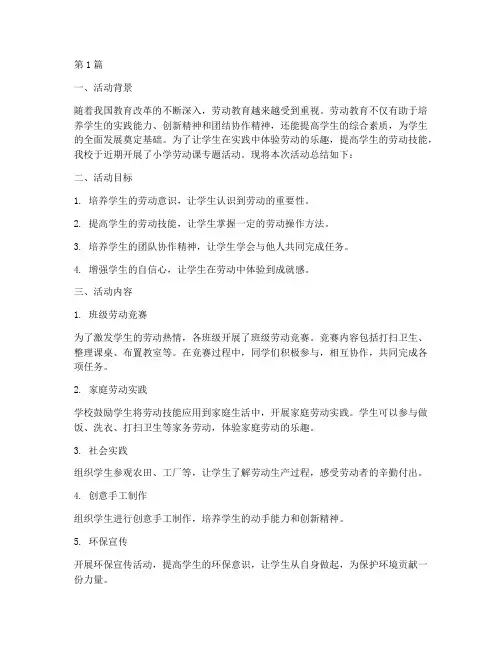 第1篇

一、活动背景

随着我国教育改革的不断深入，劳动教育越来越受到重视。劳动教育不仅有助于培养学生的实践能力、创新精神和团结协作精神，还能提高学生的综合素质，为学生的全面发展奠定基础。为了让学生在实践中体验劳动的乐趣，提高学生的劳动技能，我校于近期开展了小学劳动课专题活动。现将本次活动总结如下：

二、活动目标

1. 培养学生的劳动意识，让学生认识到劳动的重要性。

2. 提高学生的劳动技能，让学生掌握一定的劳动操作方法。

3. 培养学生的团队协作精神，让学生学会与他人共同完成任务。

4. 增强学生的自信心，让学生在劳动中体验到成就感。

三、活动内容

1. 班级劳动竞赛

为了激发学生的劳动热情，各班级开展了班级劳动竞赛。竞赛内容包括打扫卫生、整理课桌、布置教室等。在竞赛过程中，同学们积极参与，相互协作，共同完成各项任务。

2. 家庭劳动实践

学校鼓励学生将劳动技能应用到家庭生活中，开展家庭劳动实践。学生可以参与做饭、洗衣、打扫卫生等家务劳动，体验家庭劳动的乐趣。

3. 社会实践

组织学生参观农田、工厂等，让学生了解劳动生产过程，感受劳动者的辛勤付出。

4. 创意手工制作

组织学生进行创意手工制作，培养学生的动手能力和创新精神。

5. 环保宣传

开展环保宣传活动，提高学生的环保意识，让学生从自身做起，为保护环境贡献一份力量。